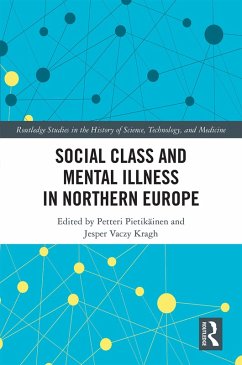 Routledge Studies in the History of Science, Technology, and Medicine

SOCIAL CLASS AND MENTAL ILLNESS IN NORTHERN EUROPE

Edited by Petteri Pietikäinen and Jesper Vaczy Kragh

ROUTLEDGE